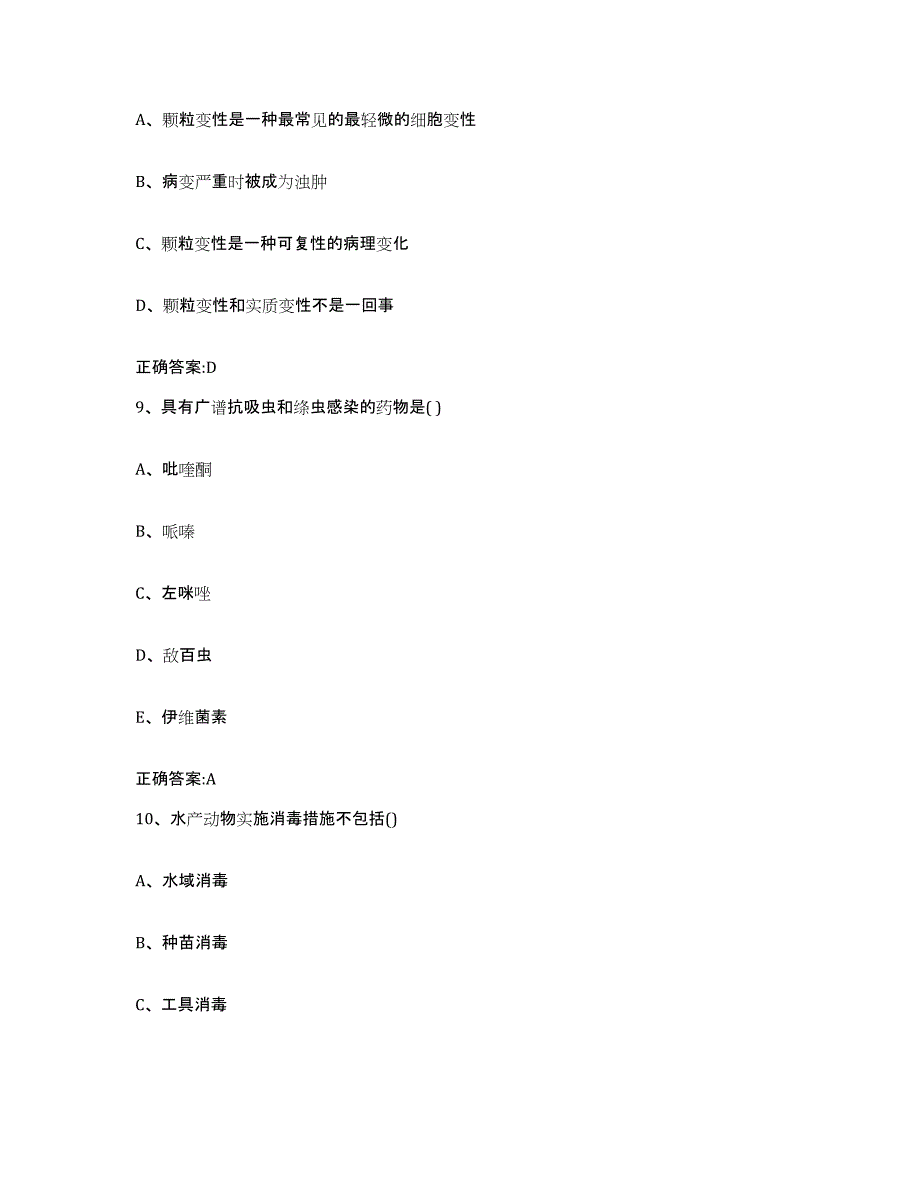 A、颗粒变性是一种最常见的最轻微的细胞变性

B、病变严重时被成为浊肿

C、颗粒变性是一种可复性的病理变化

D、颗粒变性和实质变性不是一回事

正确答案:D

9、具有广谱抗吸虫和绦虫感染的药物是( )

A、吡喹酮

B、哌嗪

C、左咪唑

D、敌百虫

E、伊维菌素

正确答案:A

10、水产动物实施消毒措施不包括()

A、水域消毒

B、种苗消毒

C、工具消毒